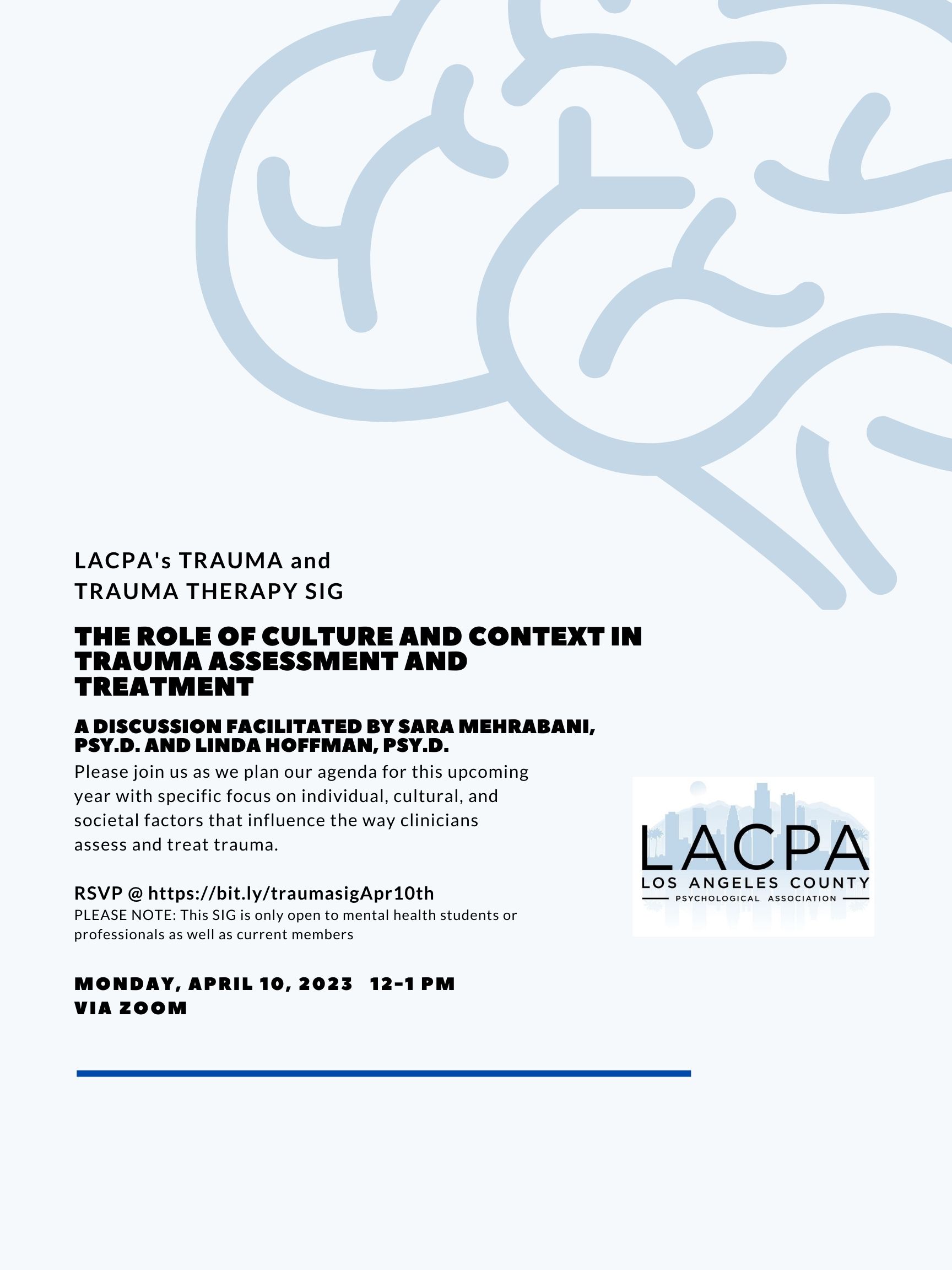 LACPA's TRAUMA and TRAUMA THERAPY SIG

THE ROLE OF CULTURE AND CONTEXT IN TRAUMA ASSESSMENT AND TREATMENT

A DISCUSSION FACILITATED BY SARA MEHRABANI, PSY.D. AND LINDA HOFFMAN, PSY.D.

Please join us as we plan our agenda for this upcoming year with specific focus on individual, cultural, and societal factors that influence the way clinicians assess and treat trauma.

RSVP @ https://bit.ly/traumasigApr10th
PLEASE NOTE: This SIG is only open to mental health students or professionals as well as current members

MONDAY, APRIL 10, 2023 12-1 PM
VIA ZOOM

LACPA
LOS ANGELES COUNTY
PSYCHOLOGICAL ASSOCIATION